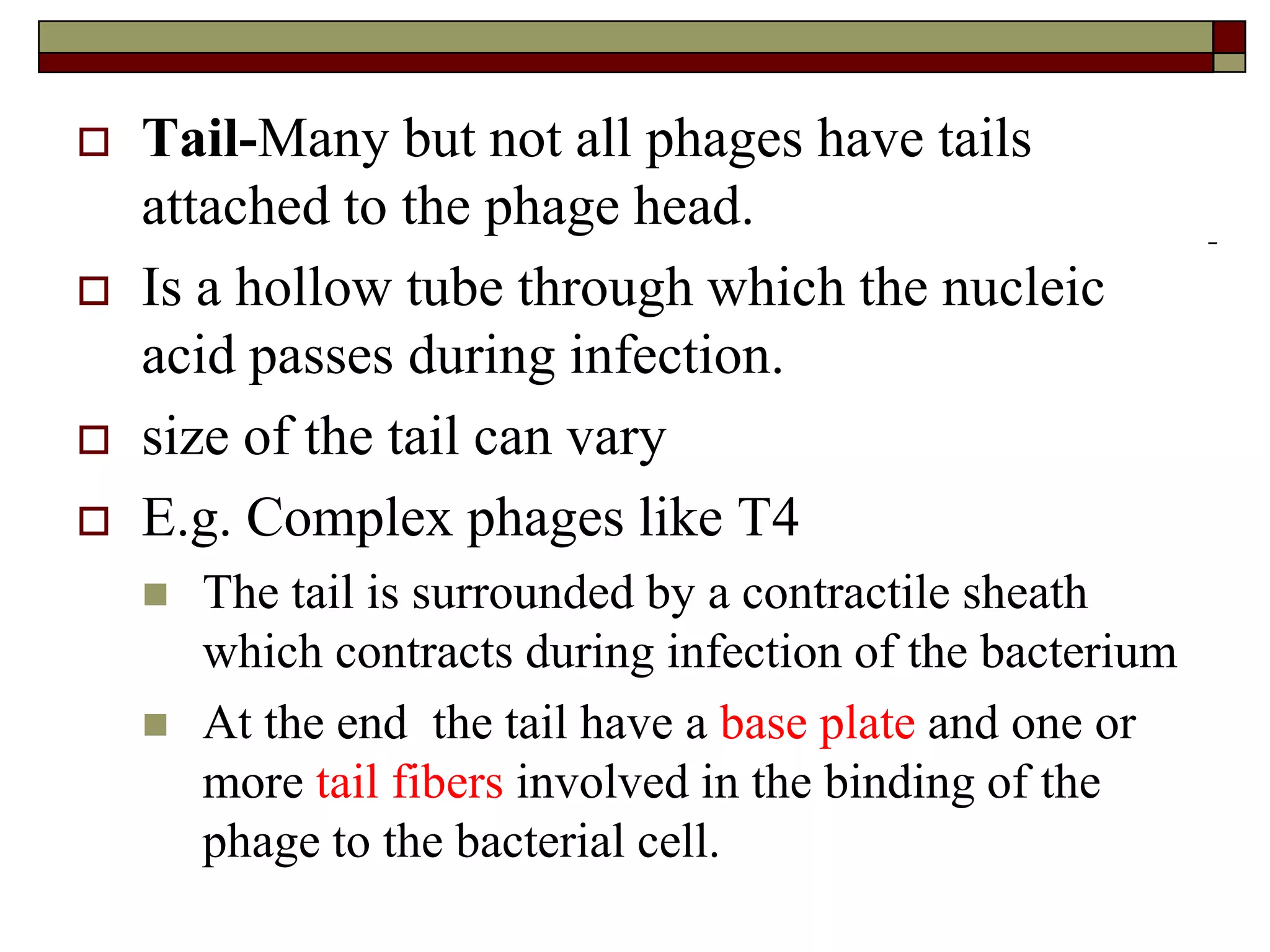 Tail-Many but not all phages have tails attached to the phage head.

Is a hollow tube through which the nucleic acid passes during infection.

size of the tail can vary

E.g. Complex phages like T4

The tail is surrounded by a contractile sheath which contracts during infection of the bacterium

At the end  the tail have a base plate and one or more tail fibers involved in the binding of the phage to the bacterial cell.